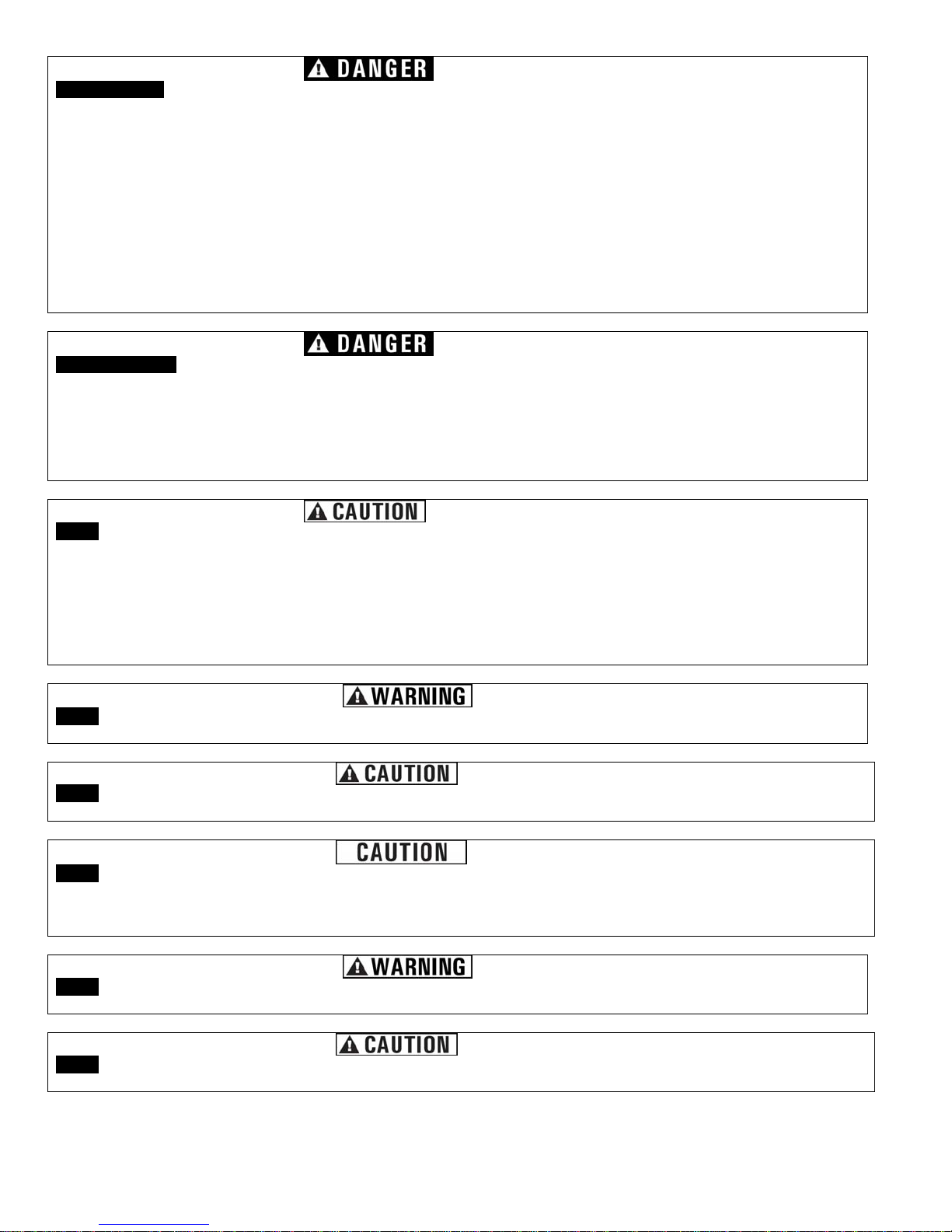 DANGER

DANGER

CAUTION

WARNING

CAUTION

CAUTION

WARNING

CAUTION